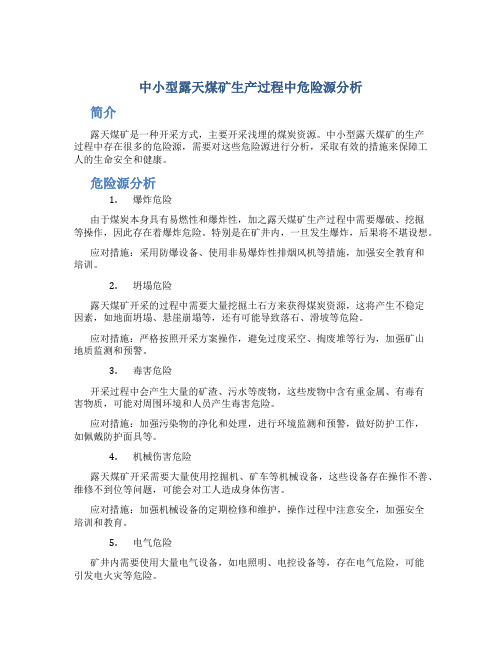 中小型露天煤矿生产过程中危险源分析

简介

露天煤矿是一种开采方式，主要开采浅埋的煤炭资源。中小型露天煤矿的生产过程中存在很多的危险源，需要对这些危险源进行分析，采取有效的措施来保障工人的生命安全和健康。

危险源分析

1. 爆炸危险

由于煤炭本身具有易燃性和爆炸性，加之露天煤矿生产过程中需要爆破、挖掘等操作，因此存在着爆炸危险。特别是在矿井内，一旦发生爆炸，后果将不堪设想。

应对措施：采用防爆设备、使用非易爆炸性排烟风机等措施，加强安全教育和培训。

2. 坍塌危险

露天煤矿开采的过程中需要大量挖掘土石方来获得煤炭资源，这将产生不稳定因素，如地面坍塌、悬崖崩塌等，还有可能导致落石、滑坡等危险。

应对措施：严格按照开采方案操作，避免过度采空、掏废堆等行为，加强矿山地质监测和预警。

3. 毒害危险

开采过程中会产生大量的矿渣、污水等废物，这些废物中含有重金属、有毒有害物质，可能对周围环境和人员产生毒害危险。

应对措施：加强污染物的净化和处理，进行环境监测和预警，做好防护工作，如佩戴防护面具等。

4. 机械伤害危险

露天煤矿开采需要大量使用挖掘机、矿车等机械设备，这些设备存在操作不善、维修不到位等问题，可能会对工人造成身体伤害。

应对措施：加强机械设备的定期检修和维护，操作过程中注意安全，加强安全培训和教育。

5. 电气危险

矿井内需要使用大量电气设备，如电照明、电控设备等，存在电气危险，可能引发电火灾等危险。